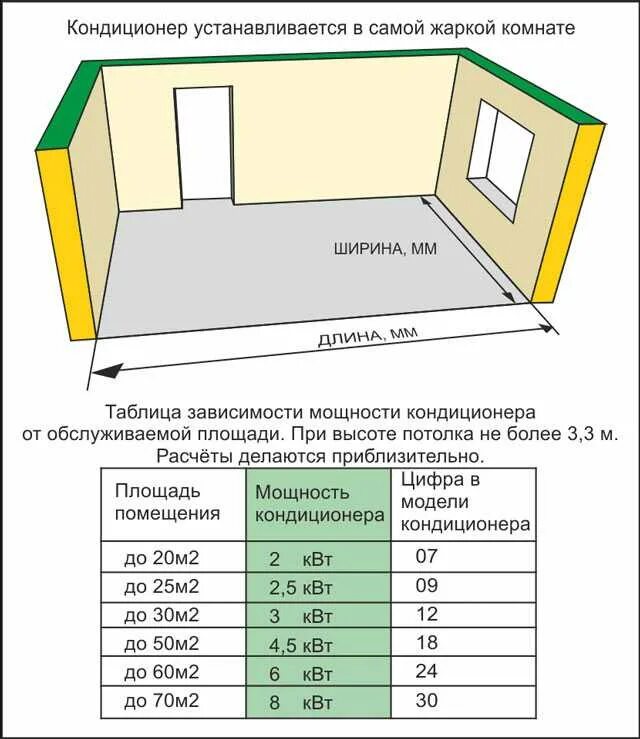 Кондиционер устанавливается в самой жаркой комнате

ШИРИНА, ММ

ДЛИНА, ММ

Таблица зависимости мощности кондиционера от обслуживаемой площади. При высоте потолка не более 3,3 м. Расчёты делаются приблизительно.

| Площадь помещения | Мощность кондиционера | Цифра в модели кондиционера |
|---|---|---|
| до 20м2 | 2 кВт | 07 |
| до 25м2 | 2,5 кВт | 09 |
| до 30м2 | 3 кВт | 12 |
| до 50м2 | 4,5 кВт | 18 |
| до 60м2 | 6 кВт | 24 |
| до 70м2 | 8 кВт | 30 |